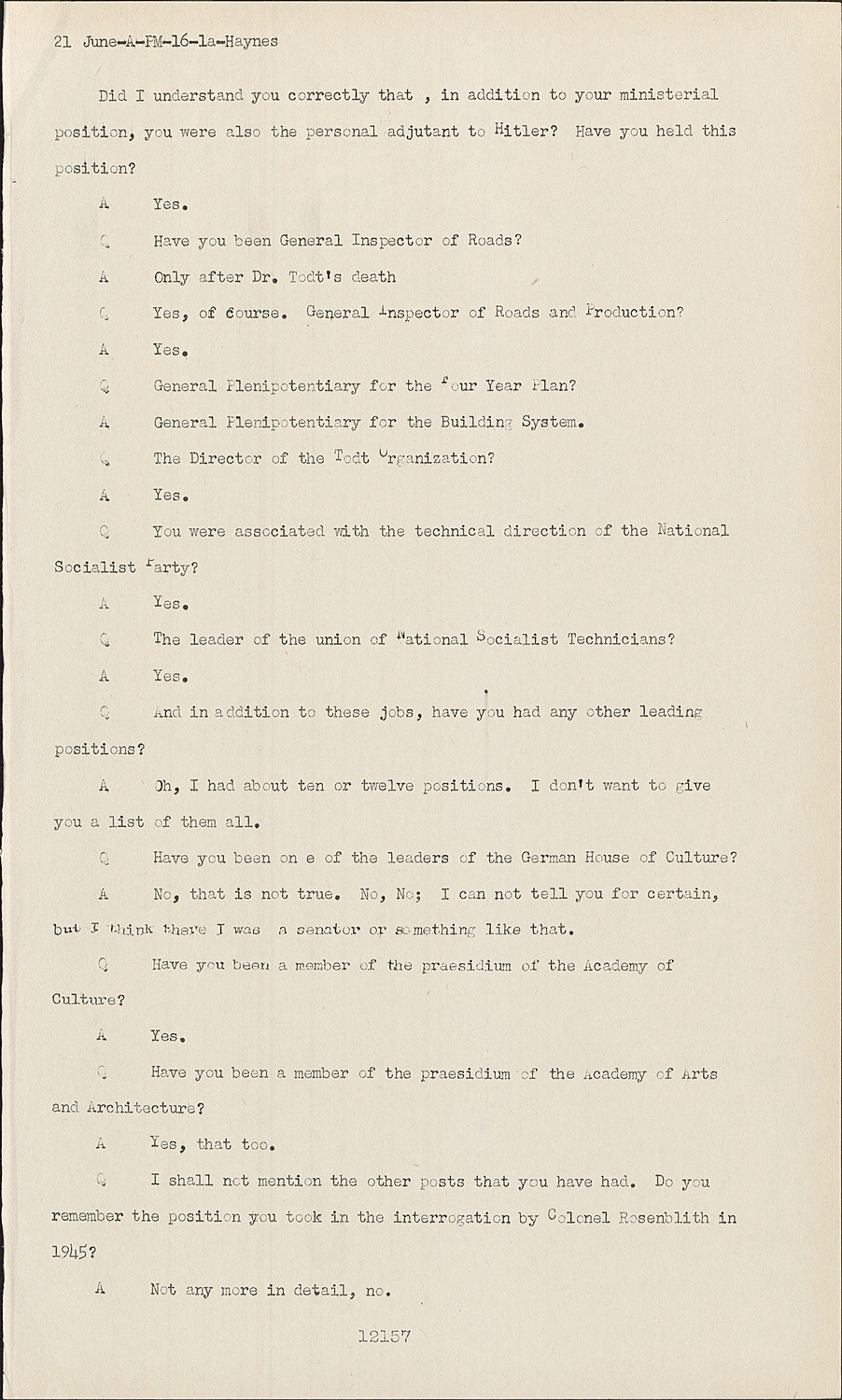 21 June-A-PM-16-1a-Haynes

Did I understand you correctly that , in addition to your ministerial position, you were also the personal adjutant to Hitler? Have you held this position?

A Yes.

Q Have you been General Inspector of Roads?

A Only after Dr. Todt's death

Q Yes, of course. General Inspector of Roads and Production?

A Yes.

Q General Plenipotentiary for the Four Year Plan?

A General Plenipotentiary for the Building System.

Q The Director of the Todt Organization?

A Yes.

Q You were associated with the technical direction of the National Socialist Party?

A Yes.

Q The leader of the union of National Socialist Technicians?

A Yes.

Q And in addition to these jobs, have you had any other leading positions?

A Oh, I had about ten or twelve positions. I don't want to give you a list of them all.

Q Have you been on e of the leaders of the German House of Culture?

A No, that is not true. No, No; I can not tell you for certain, but I think there I was a senator or something like that.

Q Have you been a member of the praesidium of the Academy of Culture?

A Yes.

Q Have you been a member of the praesidium of the Academy of Arts and Architecture?

A Yes, that too.

Q I shall not mention the other posts that you have had. Do you remember the position you took in the interrogation by Colonel Rosenblith in 1945?

A Not any more in detail, no.

12157